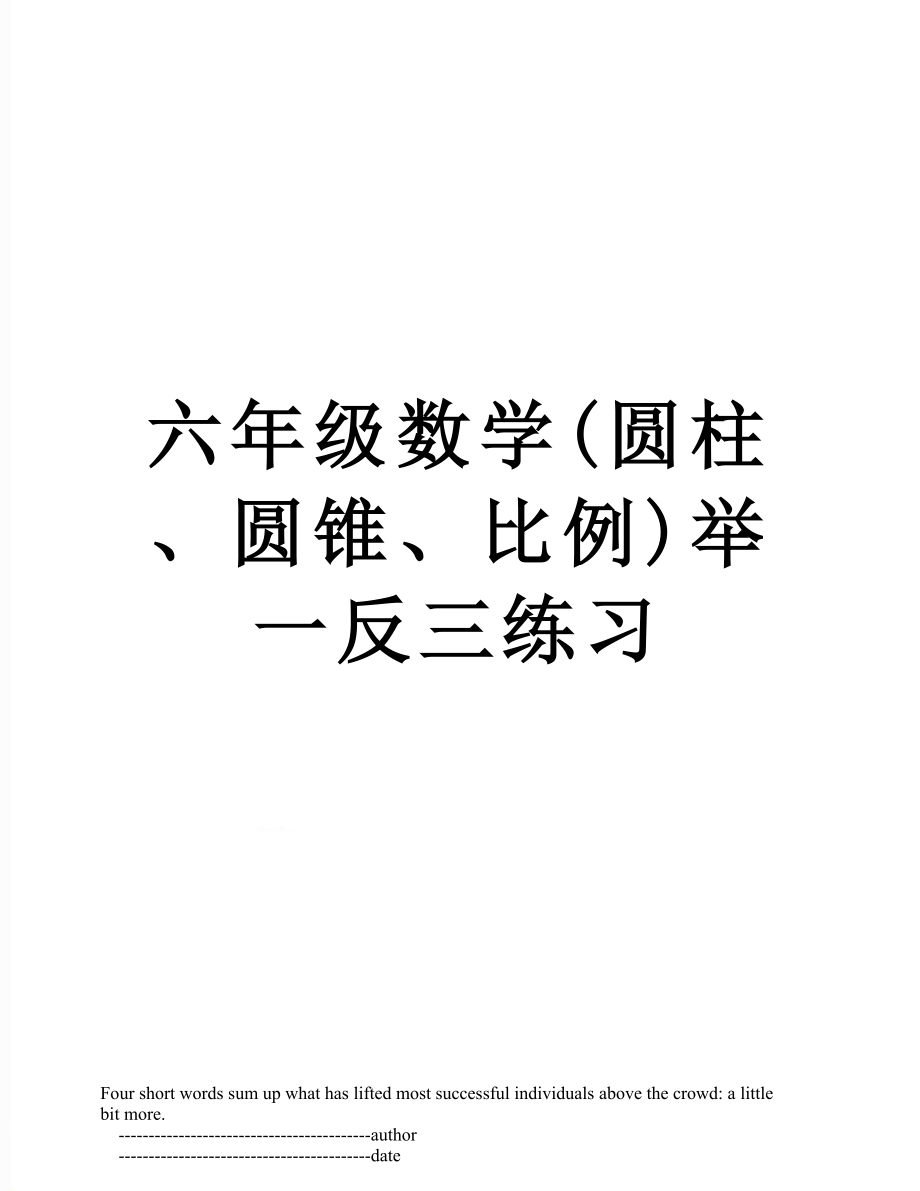 六年级数学(圆柱、圆锥、比例)举一反三练习

Four short words sum up what has lifted most successful individuals above the crowd: a little bit more.

------------------------------------------author

------------------------------------------date